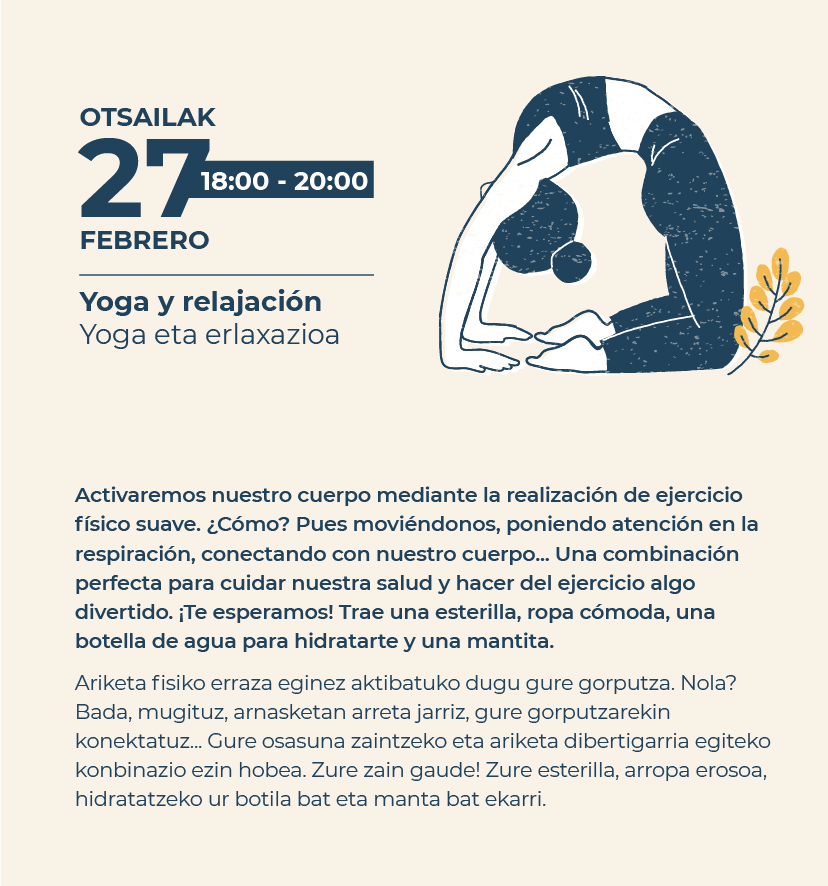 OTSAILAK
27
18:00 - 20:00
FEBRERO

Yoga y relajación
Yoga eta erlaxazioa

Activaremos nuestro cuerpo mediante la realización de ejercicio físico suave. ¿Cómo? Pues moviéndonos, poniendo atención en la respiración, conectando con nuestro cuerpo... Una combinación perfecta para cuidar nuestra salud y hacer del ejercicio algo divertido. ¡Te esperamos! Trae una esterilla, ropa cómoda, una botella de agua para hidratarte y una mantita.

Ariketa fisiko erraza eginez aktibatuko dugu gure gorputza. Nola? Bada, mugituz, arnasketan arreta jarriz, gure gorputzarekin konektatuz... Gure osasuna zaintzeko eta ariketa dibertigarria egiteko konbinazio ezin hobea. Zure zain gaude! Zure esterilla, arropa erosoa, hidratatzeko ur botila bat eta manta bat ekarri.